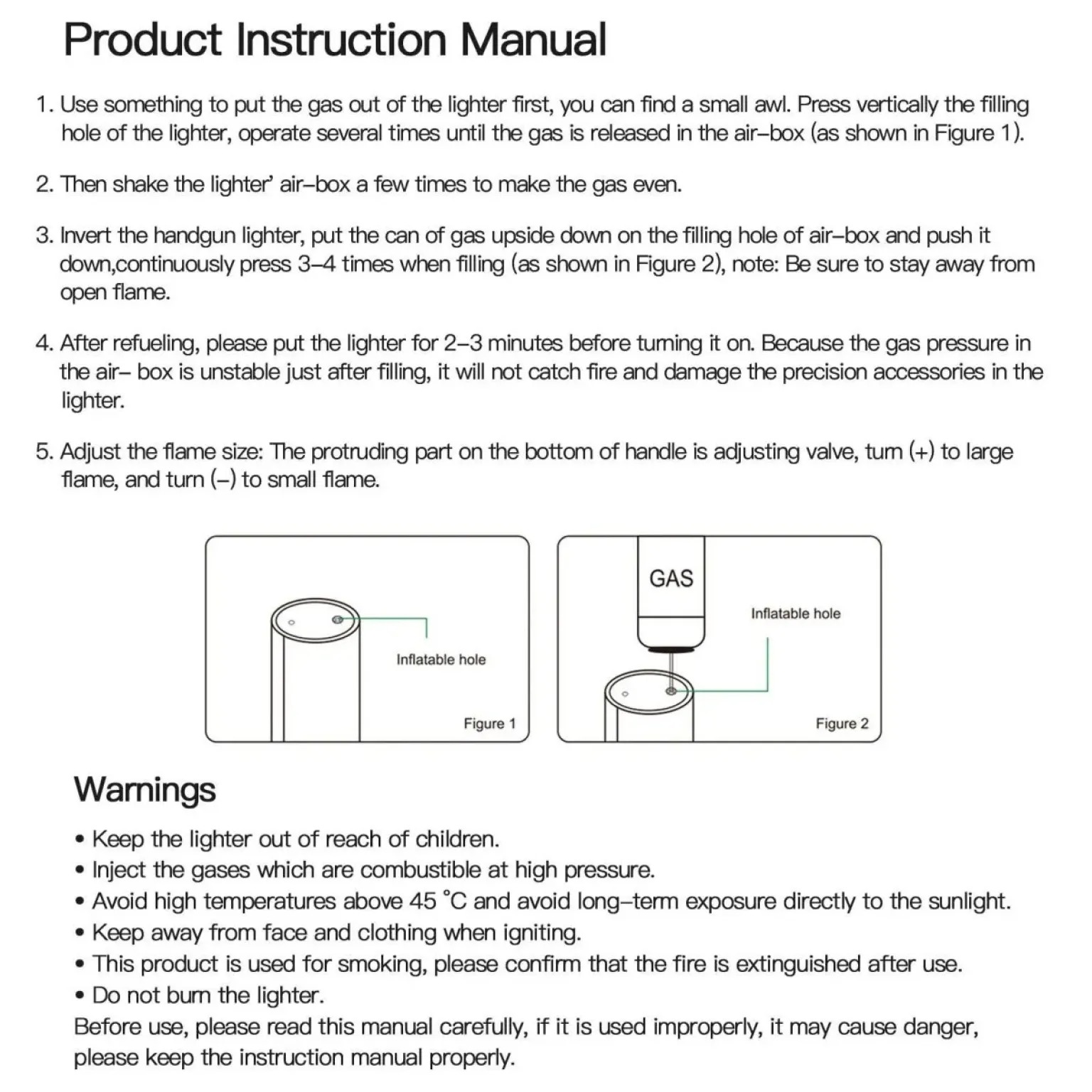 Product Instruction Manual

1. Use something to put the gas out of the lighter first, you can find a small awl. Press vertically the filling hole of the lighter, operate several times until the gas is released in the air–box (as shown in Figure 1).

2. Then shake the lighter' air–box a few times to make the gas even.

3. Invert the handgun lighter, put the can of gas upside down on the filling hole of air–box and push it down,continuously press 3–4 times when filling (as shown in Figure 2), note: Be sure to stay away from open flame.

4. After refueling, please put the lighter for 2–3 minutes before turning it on. Because the gas pressure in the air– box is unstable just after filling, it will not catch fire and damage the precision accessories in the lighter.

5. Adjust the flame size: The protruding part on the bottom of handle is adjusting valve, turn (+) to large flame, and turn (–) to small flame.

Inflatable hole
Figure 1

GAS
Inflatable hole
Figure 2

Warnings

• Keep the lighter out of reach of children.
• Inject the gases which are combustible at high pressure.
• Avoid high temperatures above 45 °C and avoid long–term exposure directly to the sunlight.
• Keep away from face and clothing when igniting.
• This product is used for smoking, please confirm that the fire is extinguished after use.
• Do not burn the lighter.
Before use, please read this manual carefully, if it is used improperly, it may cause danger, please keep the instruction manual properly.